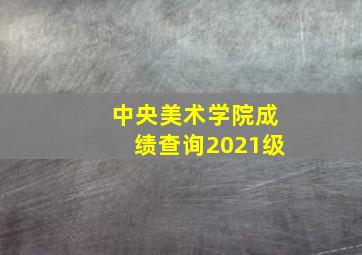 中央美术学院成绩查询2021级